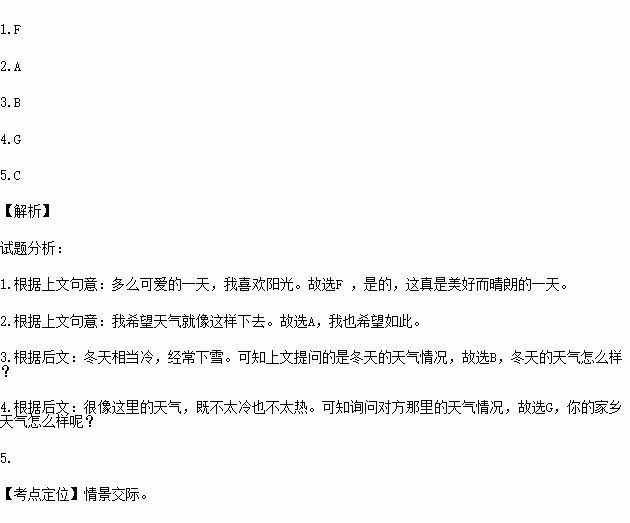 1.F

2.A

3.B

4.G

5.C

【解析】

试题分析：

1.根据上文句意：多么可爱的一天，我喜欢阳光。故选F ，是的，这真是美好而晴朗的一天。

2.根据上文句意：我希望天气就像这样下去。故选A，我也希望如此。

3.根据后文：冬天相当冷，经常下雪。可知上文提问的是冬天的天气情况，故选B，冬天的天气怎么样？

4.根据后文：很像这里的天气，既不太冷也不太热。可知询问对方那里的天气情况，故选G，你的家乡天气怎么样呢？

5.

【考点定位】情景交际。